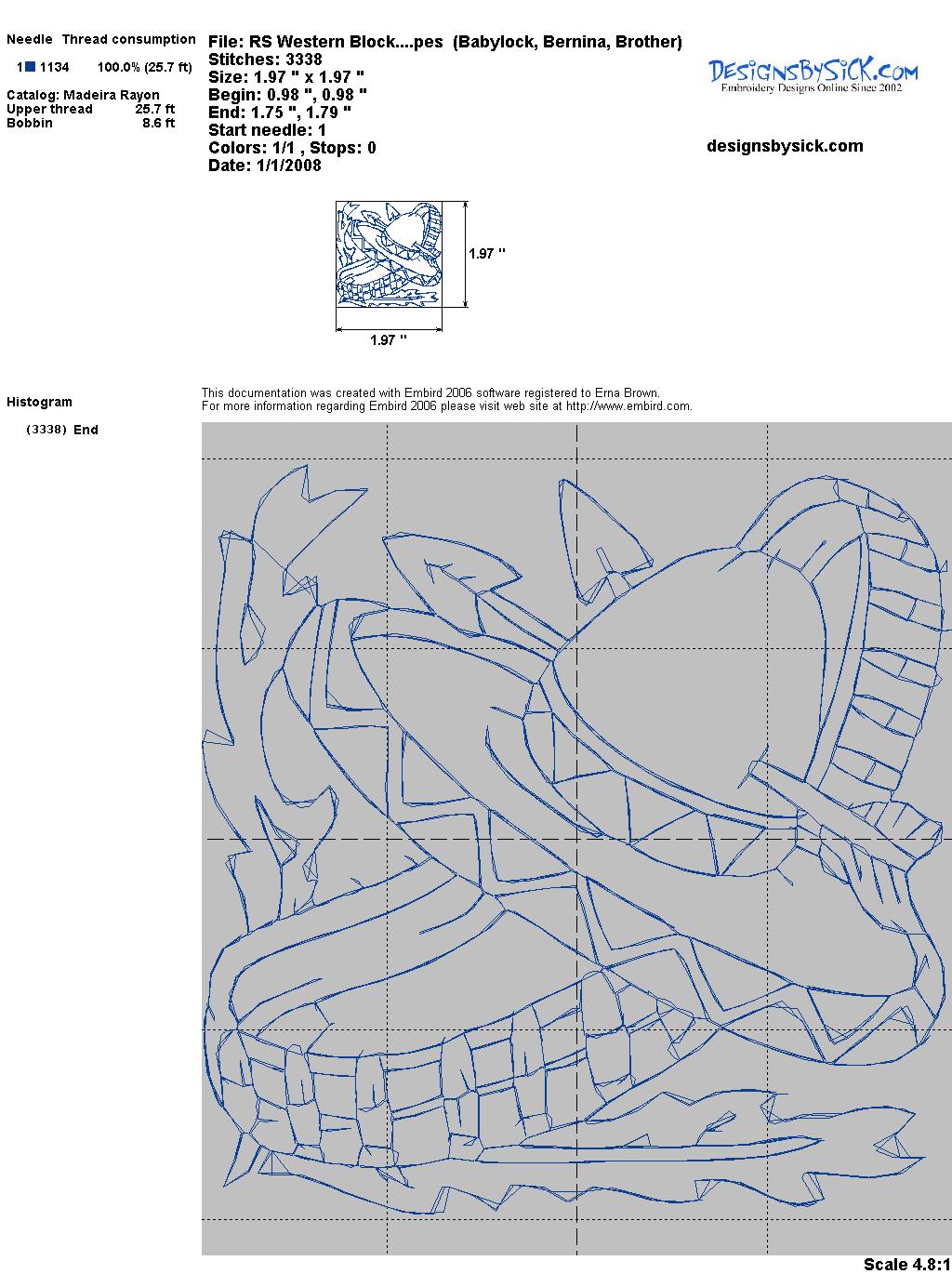 Needle Thread consumption

1 1134 100.0% (25.7 ft)

Catalog: Madeira Rayon
Upper thread 25.7 ft
Bobbin 8.6 ft

File: RS Western Block....pes (Babylock, Bernina, Brother)
Stitches: 3338
Size: 1.97 " x 1.97 "
Begin: 0.98 ", 0.98 "
End: 1.75 ", 1.79 "
Start needle: 1
Colors: 1/1 , Stops: 0
Date: 1/1/2008

DesignsBySick.com
Embroidery Designs Online Since 2002

designsbysick.com

1.97 "

1.97 "

Histogram

(3338) End

This documentation was created with Embird 2006 software registered to Erna Brown.
For more information regarding Embird 2006 please visit web site at http://www.embird.com.

Scale 4.8:1